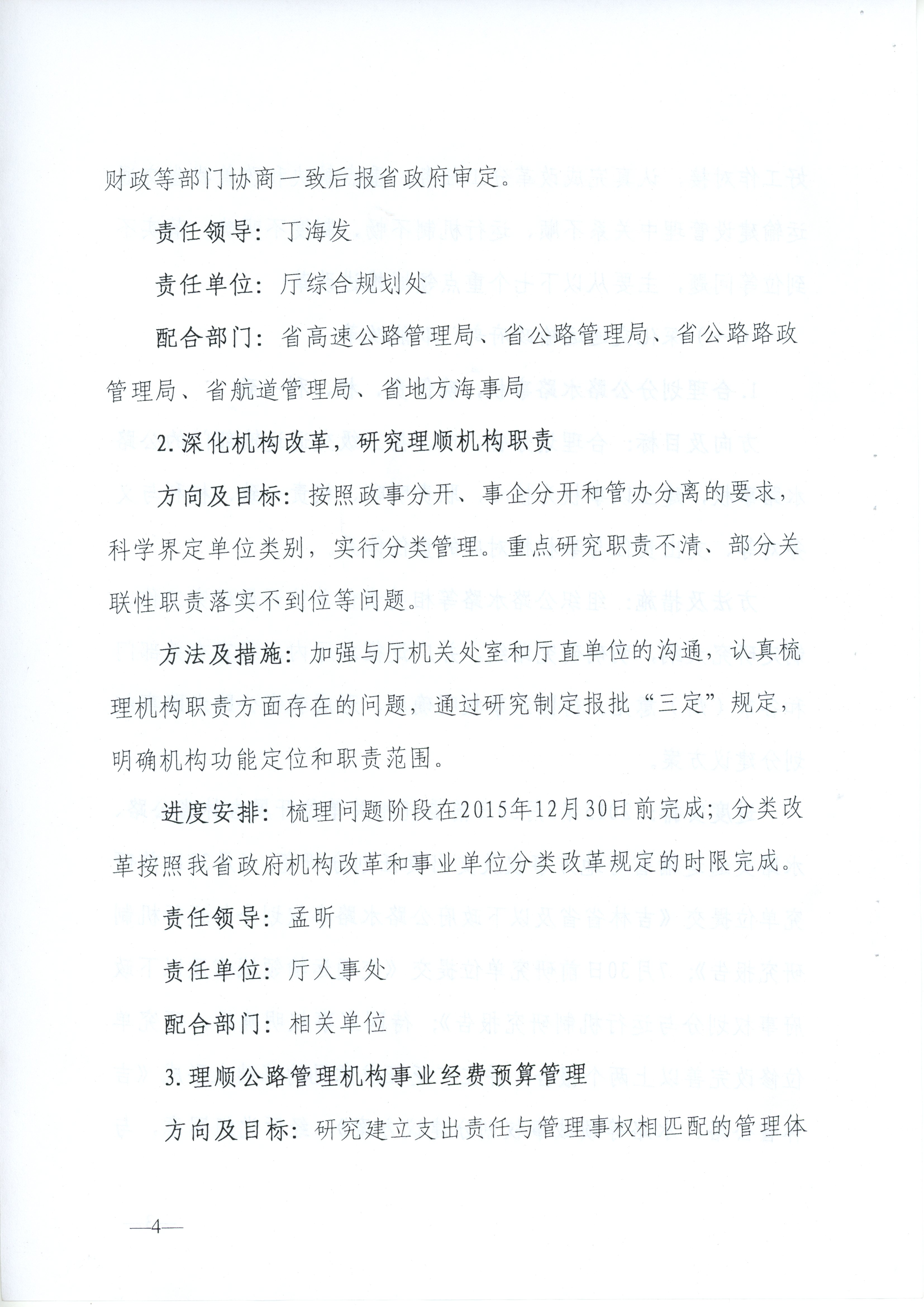 财政等部门协商一致后报省政府审定。

责任领导：丁海发

责任单位：厅综合规划处

配合部门：省高速公路管理局、省公路管理局、省公路路政管理局、省航道管理局、省地方海事局

2.深化机构改革，研究理顺机构职责

方向及目标：按照政事分开、事企分开和管办分离的要求，科学界定单位类别，实行分类管理。重点研究职责不清、部分关联性职责落实不到位等问题。

方法及措施：加强与厅机关处室和厅直单位的沟通，认真梳理机构职责方面存在的问题，通过研究制定报批“三定”规定，明确机构功能定位和职责范围。

进度安排：梳理问题阶段在2015年12月30日前完成；分类改革按照我省政府机构改革和事业单位分类改革规定的时限完成。

责任领导：孟昕

责任单位：厅人事处

配合部门：相关单位

3.理顺公路管理机构事业经费预算管理

方向及目标：研究建立支出责任与管理事权相匹配的管理体

—4—